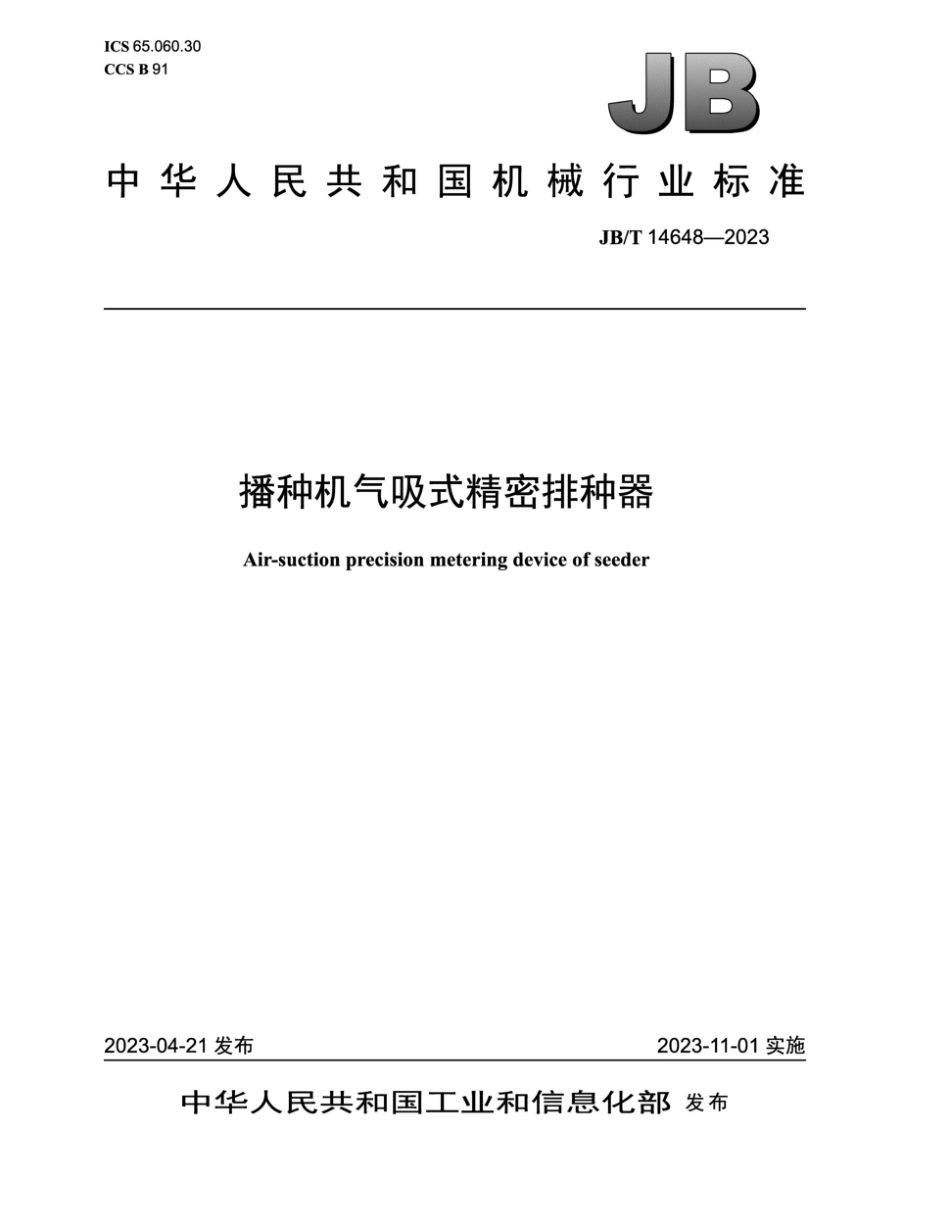 ICS 65.060.30
CCS B 91

JB

中华人民共和国机械行业标准

JB/T 14648—2023

播种机气吸式精密排种器

Air-suction precision metering device of seeder

2023-04-21 发布

2023-11-01 实施

中华人民共和国工业和信息化部 发布